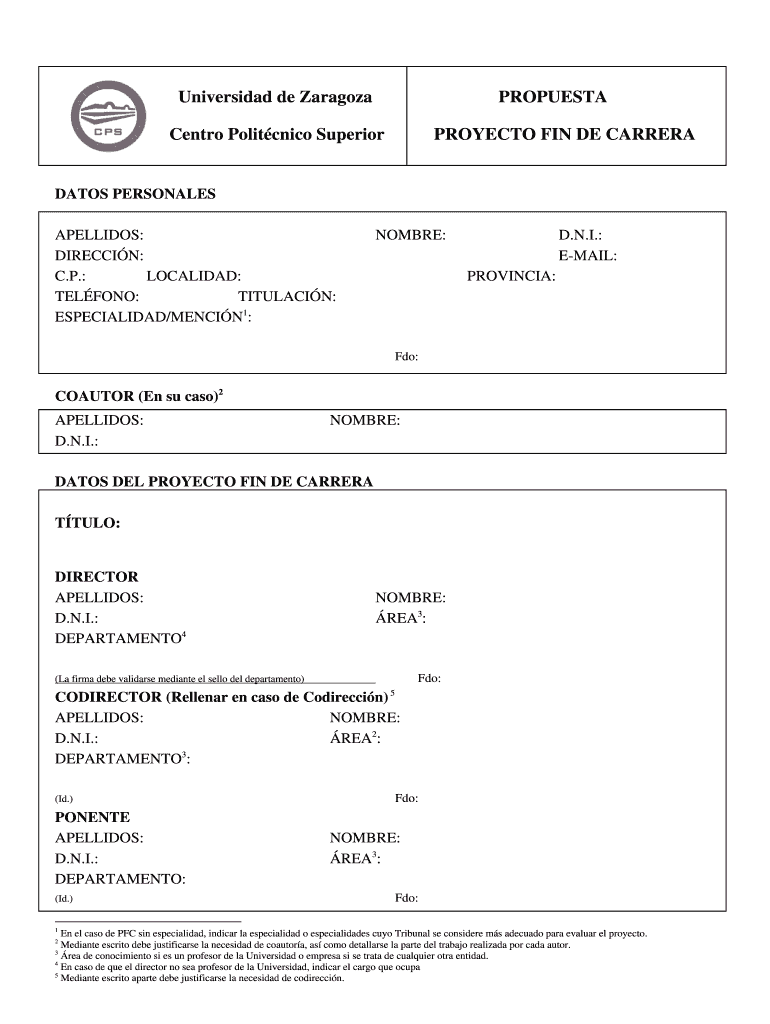 CPS

Universidad de Zaragoza

Centro Politécnico Superior

PROPUESTA

PROYECTO FIN DE CARRERA

DATOS PERSONALES

APELLIDOS: NOMBRE: D.N.I.:
DIRECCIÓN: E-MAIL:
C.P.: LOCALIDAD: PROVINCIA:
TELÉFONO: TITULACIÓN:
ESPECIALIDAD/MENCIÓN$^1$:

Fdo:

COAUTOR (En su caso)$^2$
APELLIDOS: NOMBRE:
D.N.I.:

DATOS DEL PROYECTO FIN DE CARRERA

TÍTULO:

DIRECTOR
APELLIDOS: NOMBRE:
D.N.I.: ÁREA$^3$:
DEPARTAMENTO$^4$

(La firma debe validarse mediante el sello del departamento) Fdo:

CODIRECTOR (Rellenar en caso de Codirección) $^5$
APELLIDOS: NOMBRE:
D.N.I.: ÁREA$^2$:
DEPARTAMENTO$^3$:

(Id.) Fdo:

PONENTE
APELLIDOS: NOMBRE:
D.N.I.: ÁREA$^3$:
DEPARTAMENTO:
(Id.) Fdo:

$^1$ En el caso de PFC sin especialidad, indicar la especialidad o especialidades cuyo Tribunal se considere más adecuado para evaluar el proyecto.
$^2$ Mediante escrito debe justificarse la necesidad de coautoría, así como detallarse la parte del trabajo realizada por cada autor.
$^3$ Área de conocimiento si es un profesor de la Universidad o empresa si se trata de cualquier otra entidad.
$^4$ En caso de que el director no sea profesor de la Universidad, indicar el cargo que ocupa
$^5$ Mediante escrito aparte debe justificarse la necesidad de codirección.